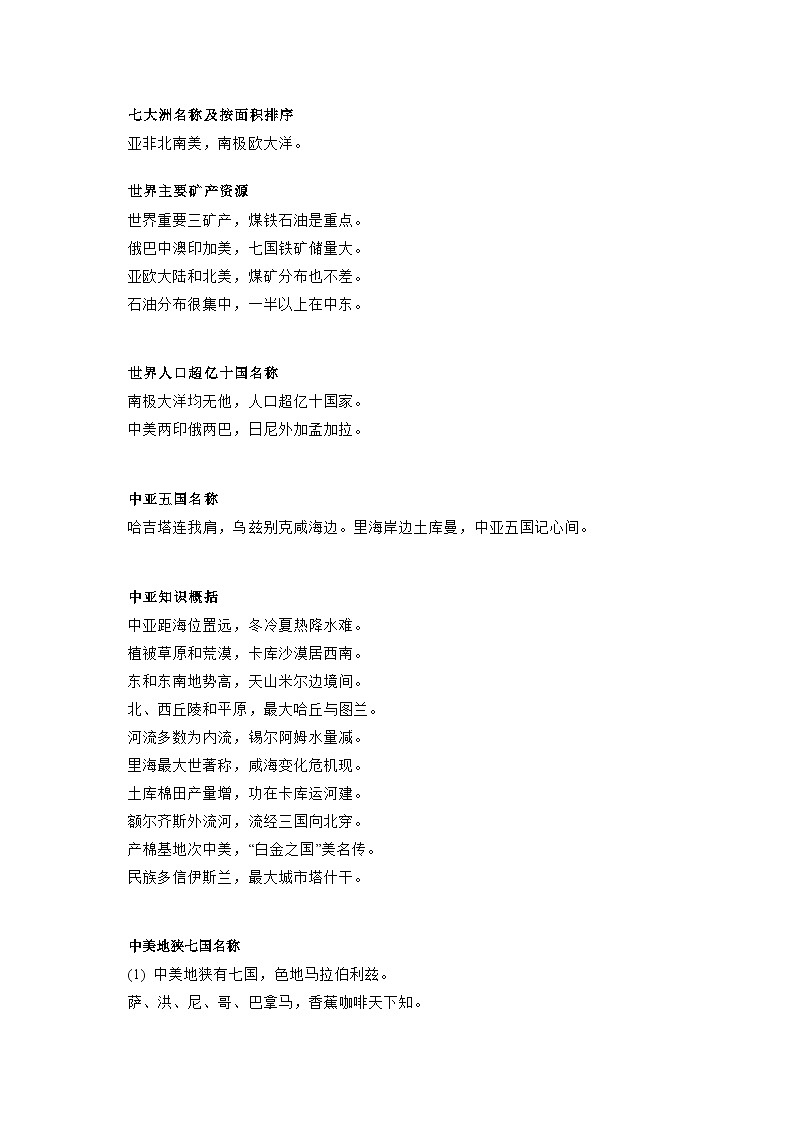 七大洲名称及按面积排序
亚非北南美，南极欧大洋。

世界主要矿产资源
世界重要三矿产，煤铁石油是重点。
俄巴中澳印加美，七国铁矿储量大。
亚欧大陆和北美，煤矿分布也不差。
石油分布很集中，一半以上在中东。

世界人口超亿十国名称
南极大洋均无他，人口超亿十国家。
中美两印俄两巴，日尼外加孟加拉。

中亚五国名称
哈吉塔连我肩，乌兹别克咸海边。里海岸边土库曼，中亚五国记心间。

中亚知识概括
中亚距海位置远，冬冷夏热降水难。
植被草原和荒漠，卡库沙漠居西南。
东和东南地势高，天山米尔边境间。
北、西丘陵和平原，最大哈丘与图兰。
河流多数为内流，锡尔阿姆水量减。
里海最大世著称，咸海变化危机现。
土库棉田产量增，功在卡库运河建。
额尔齐斯外流河，流经三国向北穿。
产棉基地次中美，“白金之国”美名传。
民族多信伊斯兰，最大城市塔什干。

中美地狭七国名称
(1) 中美地狭有七国，危地马拉伯利兹。
萨、洪、尼、哥、巴拿马，香蕉咖啡天下知。